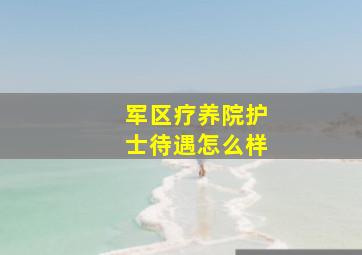 军区疗养院护士待遇怎么样